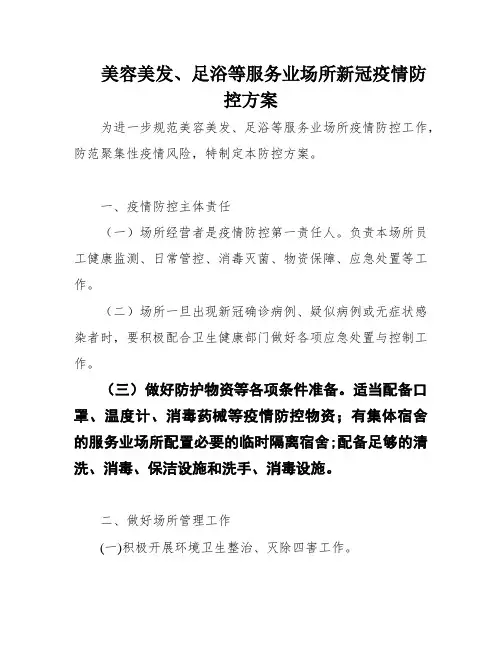 美容美发、足浴等服务业场所新冠疫情防控方案

为进一步规范美容美发、足浴等服务业场所疫情防控工作，防范聚集性疫情风险，特制定本防控方案。

一、疫情防控主体责任

（一）场所经营者是疫情防控第一责任人。负责本场所员工健康监测、日常管控、消毒灭菌、物资保障、应急处置等工作。

（二）场所一旦出现新冠确诊病例、疑似病例或无症状感染者时，要积极配合卫生健康部门做好各项应急处置与控制工作。

（三）做好防护物资等各项条件准备。适当配备口罩、温度计、消毒药械等疫情防控物资；有集体宿舍的服务业场所配置必要的临时隔离宿舍;配备足够的清洗、消毒、保洁设施和洗手、消毒设施。

二、做好场所管理工作

(一)积极开展环境卫生整治、灭除四害工作。